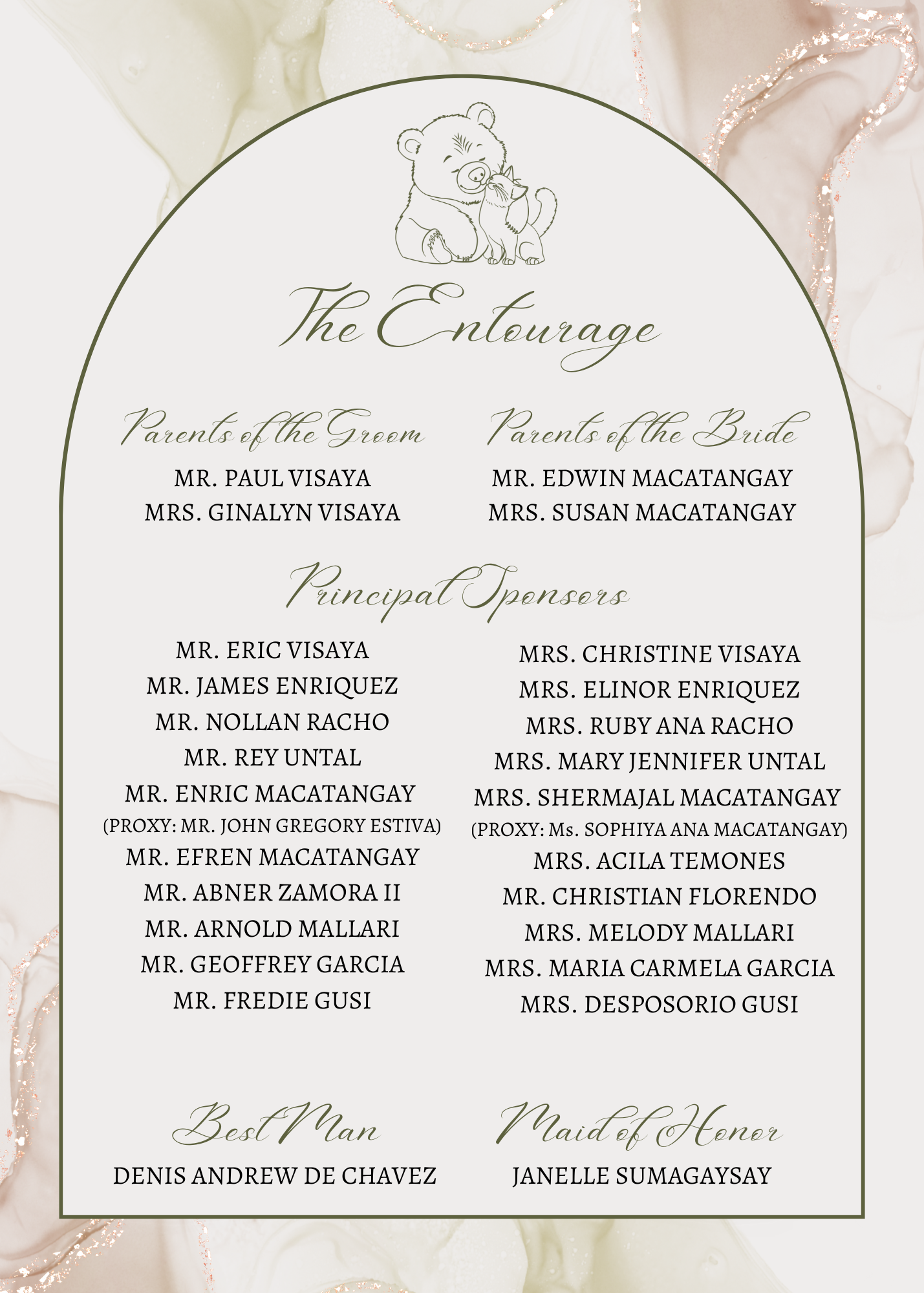 The Entourage

Parents of the Groom

MR. PAUL VISAYA
MRS. GINALYN VISAYA

Parents of the Bride

MR. EDWIN MACATANGAY
MRS. SUSAN MACATANGAY

Principal Sponsors

MR. ERIC VISAYA
MR. JAMES ENRIQUEZ
MR. NOLLAN RACHO
MR. REY UNTAL
MR. ENRIC MACATANGAY
(PROXY: MR. JOHN GREGORY ESTIVA)
MR. EFREN MACATANGAY
MR. ABNER ZAMORA II
MR. ARNOLD MALLARI
MR. GEOFFREY GARCIA
MR. FREDIE GUSI

MRS. CHRISTINE VISAYA
MRS. ELINOR ENRIQUEZ
MRS. RUBY ANA RACHO
MRS. MARY JENNIFER UNTAL
MRS. SHERMAJAL MACATANGAY
(PROXY: Ms. SOPHIYA ANA MACATANGAY)
MRS. ACILA TEMONES
MR. CHRISTIAN FLORENDO
MRS. MELODY MALLARI
MRS. MARIA CARMELA GARCIA
MRS. DESPOSORIO GUSI

Best Man

DENIS ANDREW DE CHAVEZ

Maid of Honor

JANELLE SUMAGAYSAY